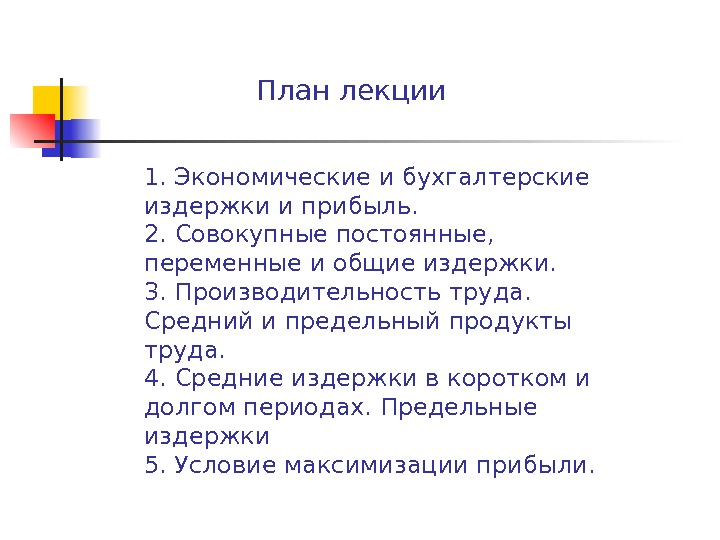 План лекции

1. Экономические и бухгалтерские издержки и прибыль.
2. Совокупные постоянные, переменные и общие издержки.
3. Производительность труда. Средний и предельный продукты труда.
4. Средние издержки в коротком и долгом периодах. Предельные издержки
5. Условие максимизации прибыли.